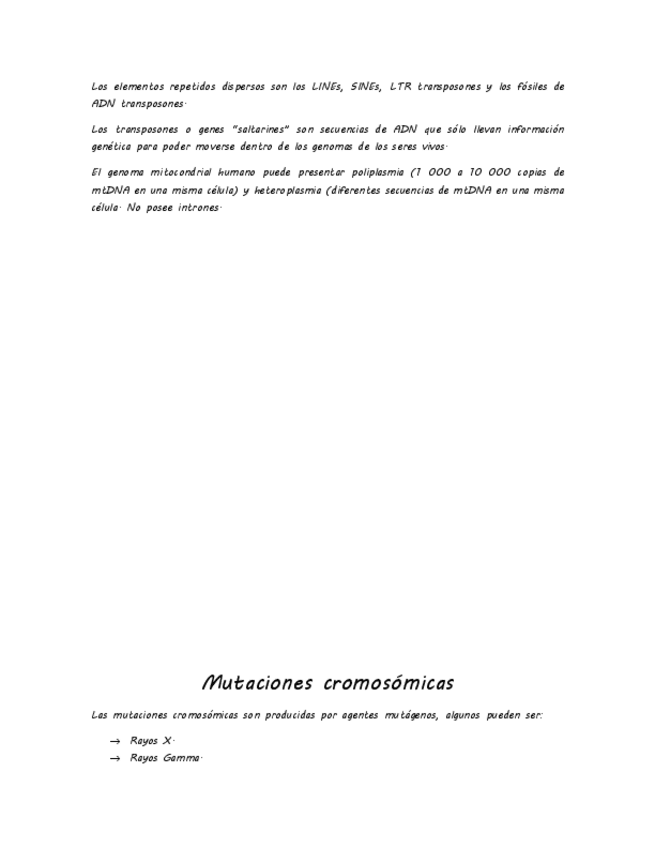 Los elementos repetidos dispersos son los LINEs, SINEs, LTR transposones y los fósiles de ADN transposones.

Los transposones o genes "saltarines" son secuencias de ADN que sólo llevan información genética para poder moverse dentro de los genomas de los seres vivos.

El genoma mitocondrial humano puede presentar poliplasmia (1 000 a 10 000 copias de mtDNA en una misma célula) y heteroplasmia (diferentes secuencias de mtDNA en una misma célula. No posee intrones.

Mutaciones cromosómicas

Las mutaciones cromosómicas son producidas por agentes mutágenos, algunos pueden ser:

→ Rayos X.

→ Rayos Gamma.